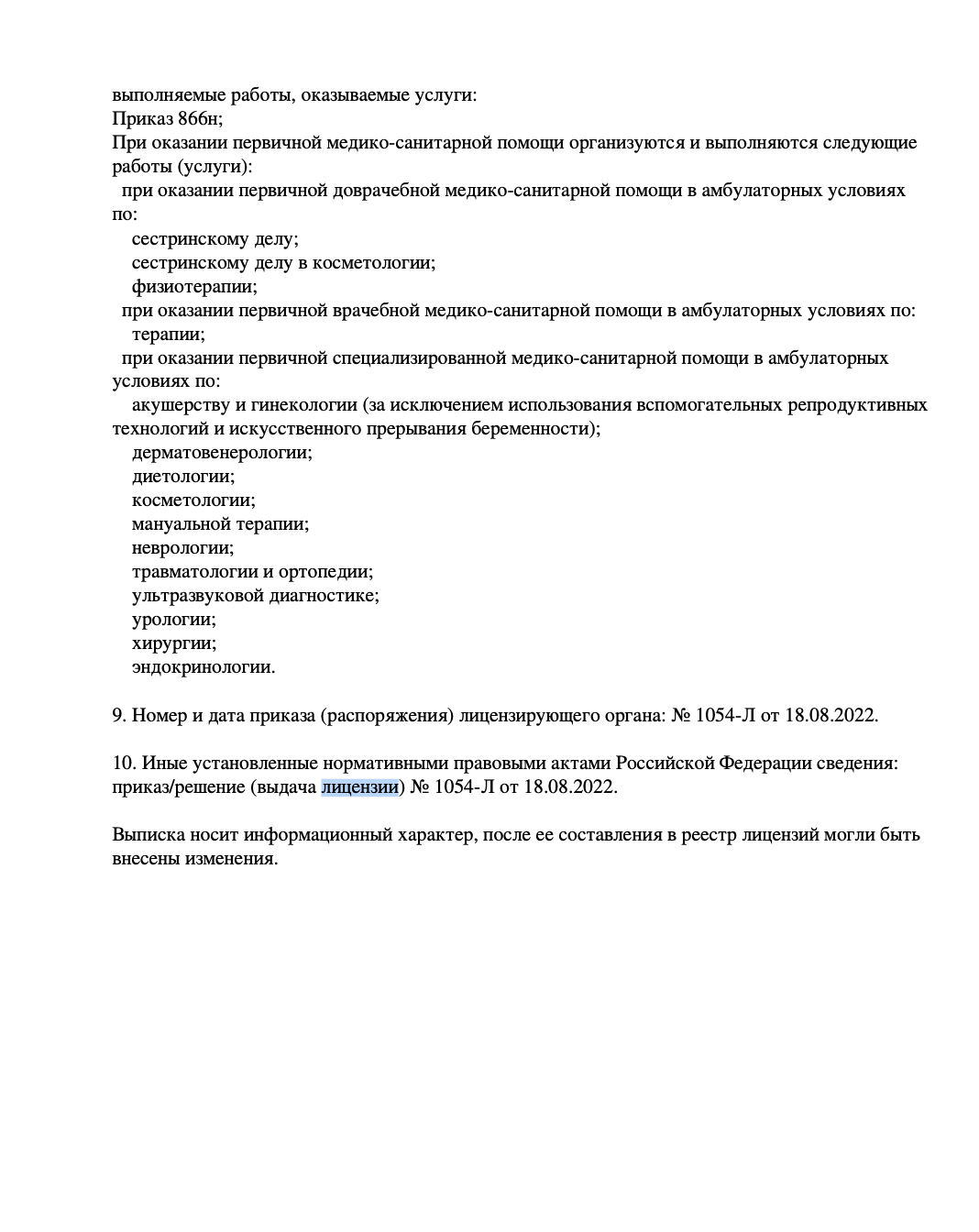 выполняемые работы, оказываемые услуги:
Приказ 866н;
При оказании первичной медико-санитарной помощи организуются и выполняются следующие работы (услуги):
при оказании первичной доврачебной медико-санитарной помощи в амбулаторных условиях по:
сестринскому делу;
сестринскому делу в косметологии;
физиотерапии;
при оказании первичной врачебной медико-санитарной помощи в амбулаторных условиях по:
терапии;
при оказании первичной специализированной медико-санитарной помощи в амбулаторных условиях по:
акушерству и гинекологии (за исключением использования вспомогательных репродуктивных технологий и искусственного прерывания беременности);
дерматовенерологии;
диетологии;
косметологии;
мануальной терапии;
неврологии;
травматологии и ортопедии;
ультразвуковой диагностике;
урологии;
хирургии;
эндокринологии.

9. Номер и дата приказа (распоряжения) лицензирующего органа: № 1054-Л от 18.08.2022.

10. Иные установленные нормативными правовыми актами Российской Федерации сведения: приказ/решение (выдача лицензии) № 1054-Л от 18.08.2022.

Выписка носит информационный характер, после ее составления в реестр лицензий могли быть внесены изменения.